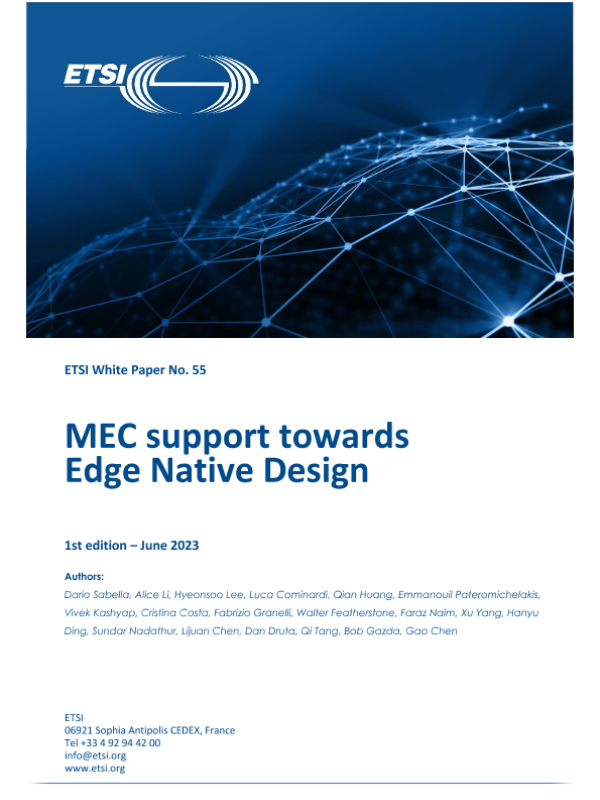 ETSI

ETSI White Paper No. 55

MEC support towards
Edge Native Design

1st edition – June 2023

Authors:

Dario Sabella, Alice Li, Hyeonsoo Lee, Luca Cominardi, Qian Huang, Emmanouil Pateromichelakis, Vivek Kashyap, Cristina Costa, Fabrizio Granelli, Walter Featherstone, Faraz Naim, Xu Yang, Hanyu Ding, Sundar Nadathur, Lijuan Chen, Dan Druta, Qi Tang, Bob Gazda, Gao Chen

ETSI
06921 Sophia Antipolis CEDEX, France
Tel +33 4 92 94 42 00
info@etsi.org
www.etsi.org